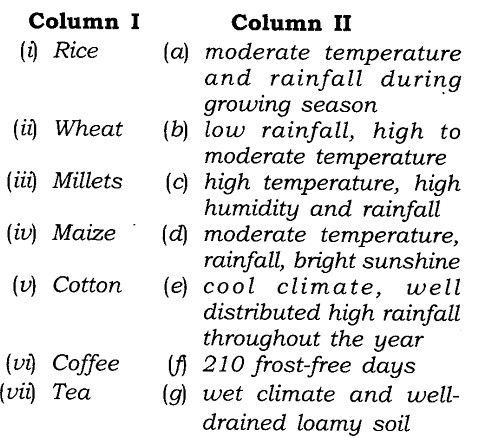 | Column I | Column II |
|---|---|
| (i) Rice | (a) moderate temperature and rainfall during growing season |
| (ii) Wheat | (b) low rainfall, high to moderate temperature |
| (iii) Millets | (c) high temperature, high humidity and rainfall |
| (iv) Maize | (d) moderate temperature, rainfall, bright sunshine |
| (v) Cotton | (e) cool climate, well distributed high rainfall throughout the year |
| (vi) Coffee | (f) 210 frost-free days |
| (vii) Tea | (g) wet climate and well-drained loamy soil |